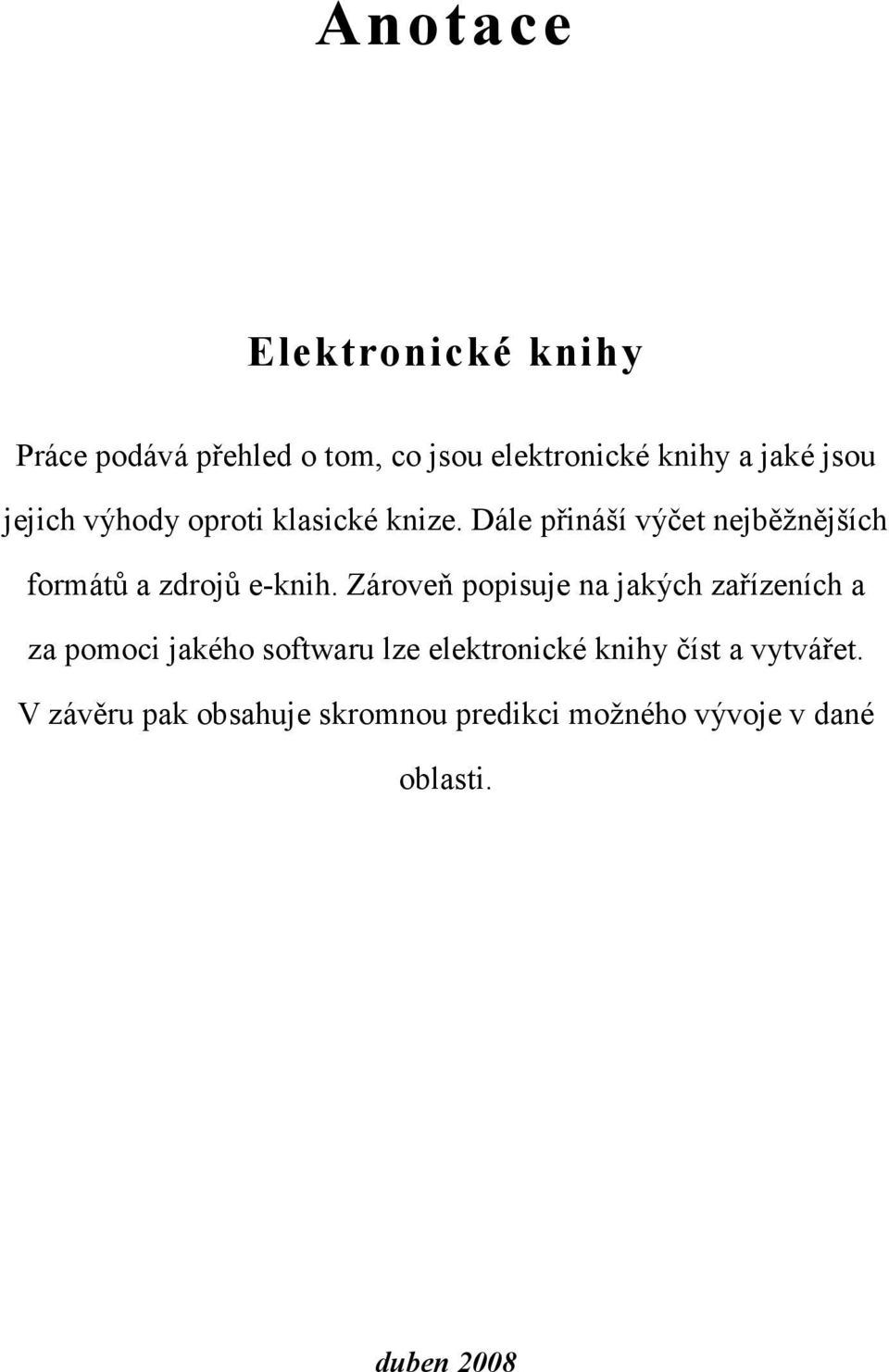 Anotace

Elektronické knihy

Práce podává přehled o tom, co jsou elektronické knihy a jaké jsou jejich výhody oproti klasické knize. Dále přináší výčet nejběžnějších formátů a zdrojů e-knih. Zároveň popisuje na jakých zařízeních a za pomoci jakého softwaru lze elektronické knihy číst a vytvářet. V závěru pak obsahuje skromnou predikci možného vývoje v dané oblasti.

duben 2008